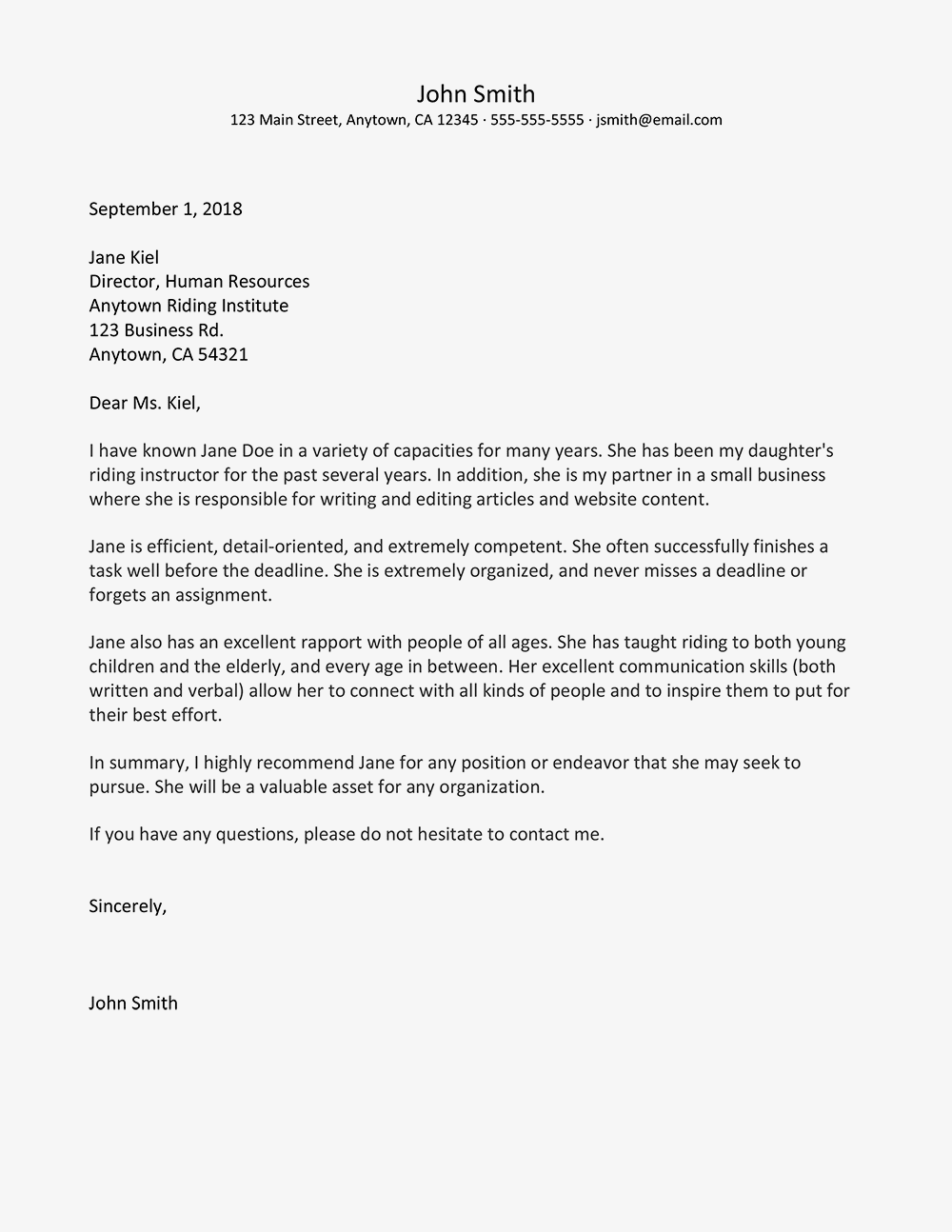 John Smith
123 Main Street, Anytown, CA 12345 · 555-555-5555 · jsmith@email.com

September 1, 2018

Jane Kiel
Director, Human Resources
Anytown Riding Institute
123 Business Rd.
Anytown, CA 54321

Dear Ms. Kiel,

I have known Jane Doe in a variety of capacities for many years. She has been my daughter's riding instructor for the past several years. In addition, she is my partner in a small business where she is responsible for writing and editing articles and website content.

Jane is efficient, detail-oriented, and extremely competent. She often successfully finishes a task well before the deadline. She is extremely organized, and never misses a deadline or forgets an assignment.

Jane also has an excellent rapport with people of all ages. She has taught riding to both young children and the elderly, and every age in between. Her excellent communication skills (both written and verbal) allow her to connect with all kinds of people and to inspire them to put for their best effort.

In summary, I highly recommend Jane for any position or endeavor that she may seek to pursue. She will be a valuable asset for any organization.

If you have any questions, please do not hesitate to contact me.

Sincerely,

John Smith